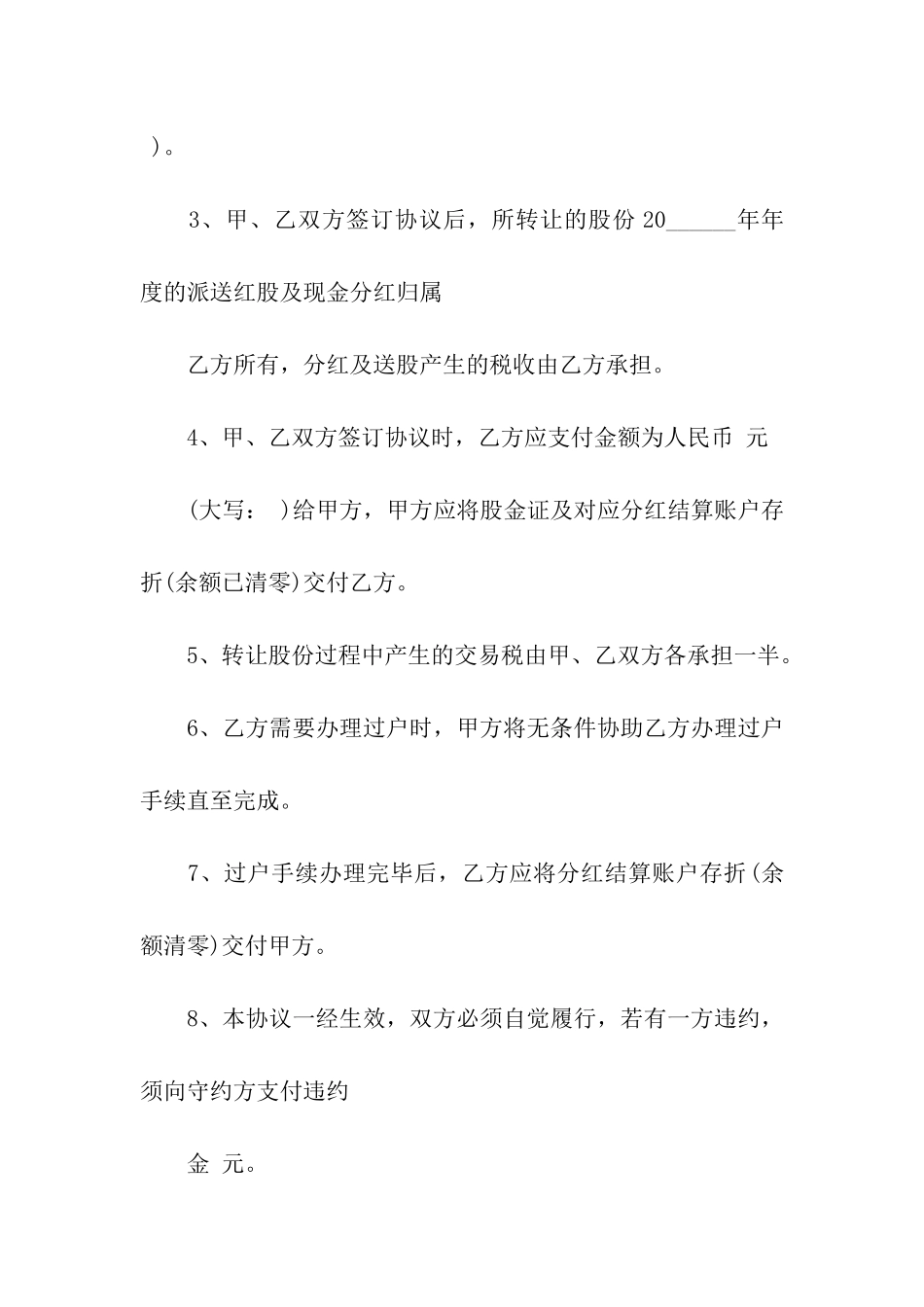 )。

3、甲、乙双方签订协议后，所转让的股份 20______年年度的派送红股及现金分红归属

乙方所有，分红及送股产生的税收由乙方承担。

4、甲、乙双方签订协议时，乙方应支付金额为人民币 元

(大写： )给甲方，甲方应将股金证及对应分红结算账户存折(余额已清零)交付乙方。

5、转让股份过程中产生的交易税由甲、乙双方各承担一半。

6、乙方需要办理过户时，甲方将无条件协助乙方办理过户手续直至完成。

7、过户手续办理完毕后，乙方应将分红结算账户存折(余额清零)交付甲方。

8、本协议一经生效，双方必须自觉履行，若有一方违约，须向守约方支付违约

金 元。